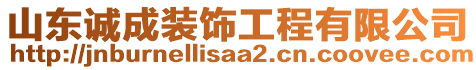 山东诚成装饰工程有限公司
http://jnburnellisaa2.cn.coovee.com